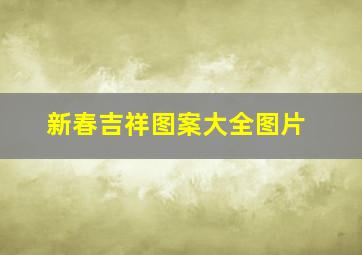 新春吉祥图案大全图片